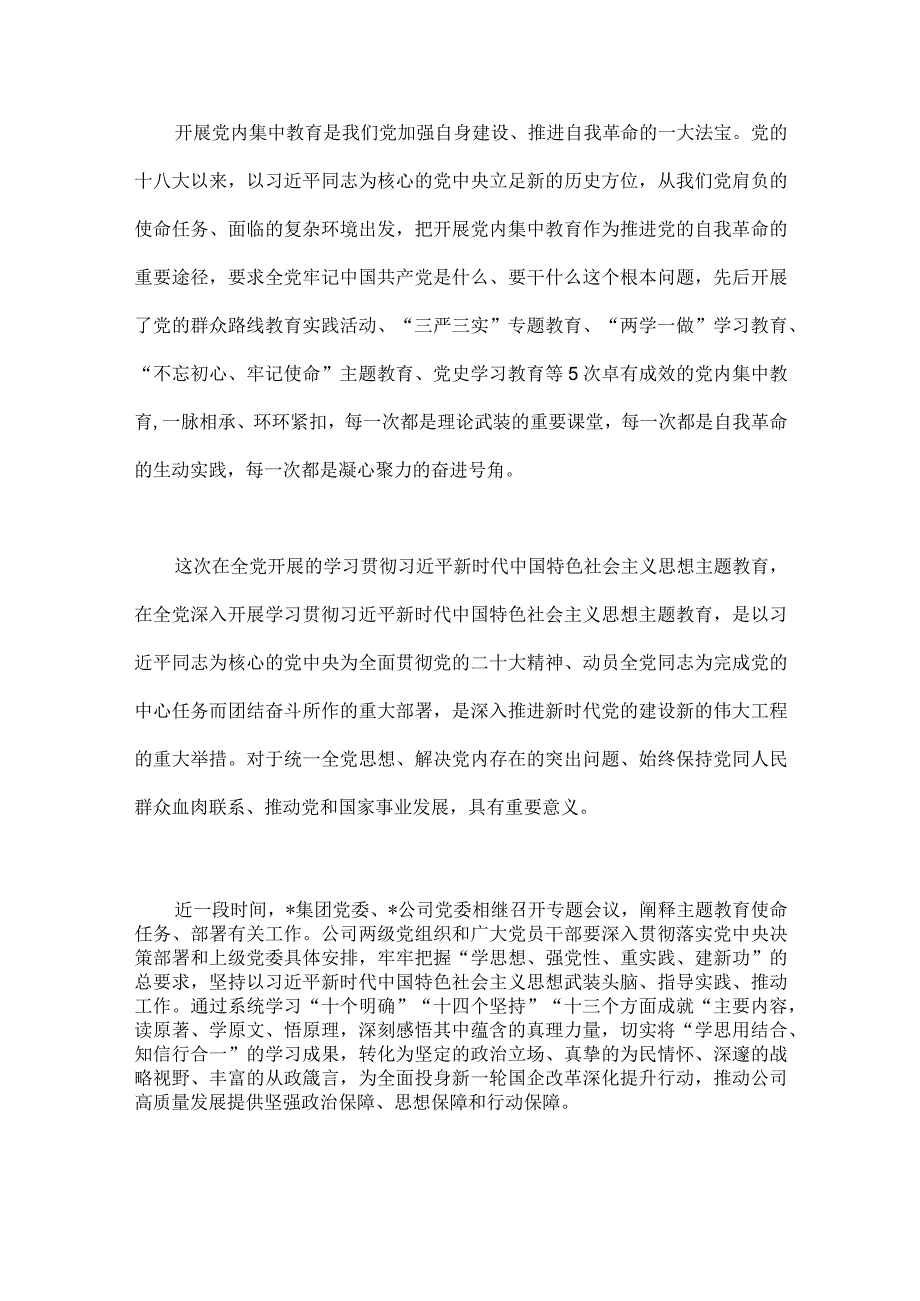 开展党内集中教育是我们党加强自身建设、推进自我革命的一大法宝。党的十八大以来，以习近平同志为核心的党中央立足新的历史方位，从我们党肩负的使命任务、面临的复杂环境出发，把开展党内集中教育作为推进党的自我革命的重要途径，要求全党牢记中国共产党是什么、要干什么这个根本问题，先后开展了党的群众路线教育实践活动、“三严三实”专题教育、“两学一做”学习教育、“不忘初心、牢记使命”主题教育、党史学习教育等5次卓有成效的党内集中教育，一脉相承、环环紧扣，每一次都是理论武装的重要课堂，每一次都是自我革命的生动实践，每一次都是凝心聚力的奋进号角。

这次在全党开展的学习贯彻习近平新时代中国特色社会主义思想主题教育，在全党深入开展学习贯彻习近平新时代中国特色社会主义思想主题教育，是以习近平同志为核心的党中央为全面贯彻党的二十大精神、动员全党同志为完成党的中心任务而团结奋斗所作的重大部署，是深入推进新时代党的建设新的伟大工程的重大举措。对于统一全党思想、解决党内存在的突出问题、始终保持党同人民群众血肉联系、推动党和国家事业发展，具有重要意义。

近一段时间，*集团党委、*公司党委相继召开专题会议，阐释主题教育使命任务、部署有关工作。公司两级党组织和广大党员干部要深入贯彻落实党中央决策部署和上级党委具体安排，牢牢把握“学思想、强党性、重实践、建新功”的总要求，坚持以习近平新时代中国特色社会主义思想武装头脑、指导实践、推动工作。通过系统学习“十个明确”“十四个坚持”“十三个方面成就“主要内容，读原著、学原文、悟原理，深刻感悟其中蕴含的真理力量，切实将“学思用结合、知信行合一”的学习成果，转化为坚定的政治立场、真挚的为民情怀、深邃的战略视野、丰富的从政箴言，为全面投身新一轮国企改革深化提升行动，推动公司高质量发展提供坚强政治保障、思想保障和行动保障。